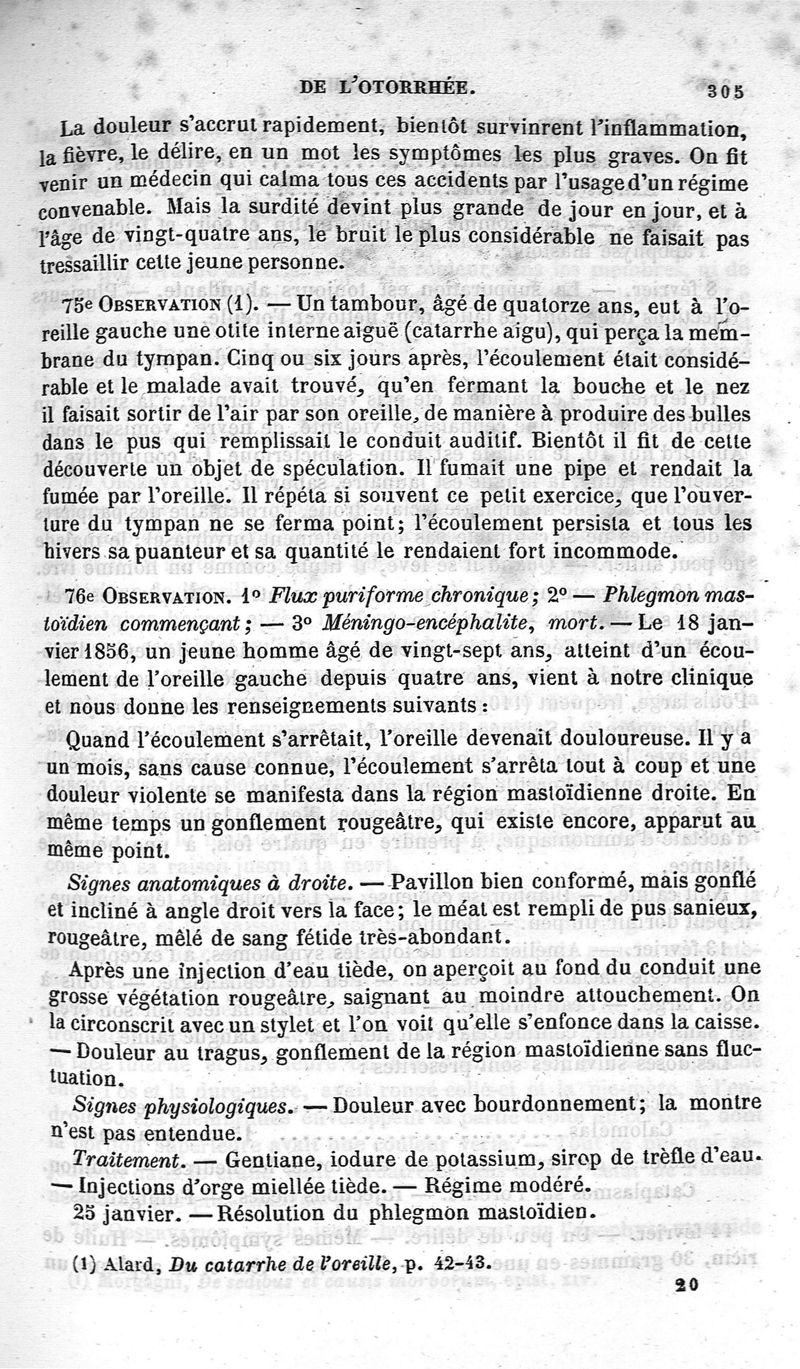 DE L'OTORRHÉE. 305

La douleur s'accrut rapidement, bientôt survinrent l'inflammation, la fièvre, le délire, en un mot les symptômes les plus graves. On fit venir un médecin qui calma tous ces accidents par l'usage d'un régime convenable. Mais la surdité devint plus grande de jour en jour, et à l'âge de vingt-quatre ans, le bruit le plus considérable ne faisait pas tressaillir cette jeune personne.

75e OBSERVATION (1). — Un tambour, âgé de quatorze ans, eut à l'oreille gauche une otite interne aiguë (catarrhe aigu), qui perça la membrane du tympan. Cinq ou six jours après, l'écoulement était considérable et le malade avait trouvé, qu'en fermant la bouche et le nez il faisait sortir de l'air par son oreille, de manière à produire des bulles dans le pus qui remplissait le conduit auditif. Bientôt il fit de cette découverte un objet de spéculation. Il fumait une pipe et rendait la fumée par l'oreille. Il répéta si souvent ce petit exercice, que l'ouverture du tympan ne se ferma point; l'écoulement persista et tous les hivers sa puanteur et sa quantité le rendaient fort incommode.

76e OBSERVATION. 1° Flux puriforme chronique; 2° — Phlegmon mastoïdien commençant; — 3° Méningo-encéphalite, mort. — Le 18 janvier 1856, un jeune homme âgé de vingt-sept ans, atteint d'un écoulement de l'oreille gauche depuis quatre ans, vient à notre clinique et nous donne les renseignements suivants :

Quand l'écoulement s'arrêtait, l'oreille devenait douloureuse. Il y a un mois, sans cause connue, l'écoulement s'arrêta tout à coup et une douleur violente se manifesta dans la région mastoïdienne droite. En même temps un gonflement rougeâtre, qui existe encore, apparut au même point.

Signes anatomiques à droite. — Pavillon bien conformé, mais gonflé et incliné à angle droit vers la face; le méat est rempli de pus sanieux, rougeâtre, mêlé de sang fétide très-abondant.

Après une injection d'eau tiède, on aperçoit au fond du conduit une grosse végétation rougeâtre, saignant au moindre attouchement. On la circonscrit avec un stylet et l'on voit qu'elle s'enfonce dans la caisse. — Douleur au tragus, gonflement de la région mastoïdienne sans fluctuation.

Signes physiologiques. — Douleur avec bourdonnement; la montre n'est pas entendue.

Traitement. — Gentiane, iodure de potassium, sirop de trèfle d'eau. — Injections d'orge miellée tiède. — Régime modéré.

25 janvier. — Résolution du phlegmon mastoïdien.

(1) Alard, Du catarrhe de l'oreille, p. 42-43.

20